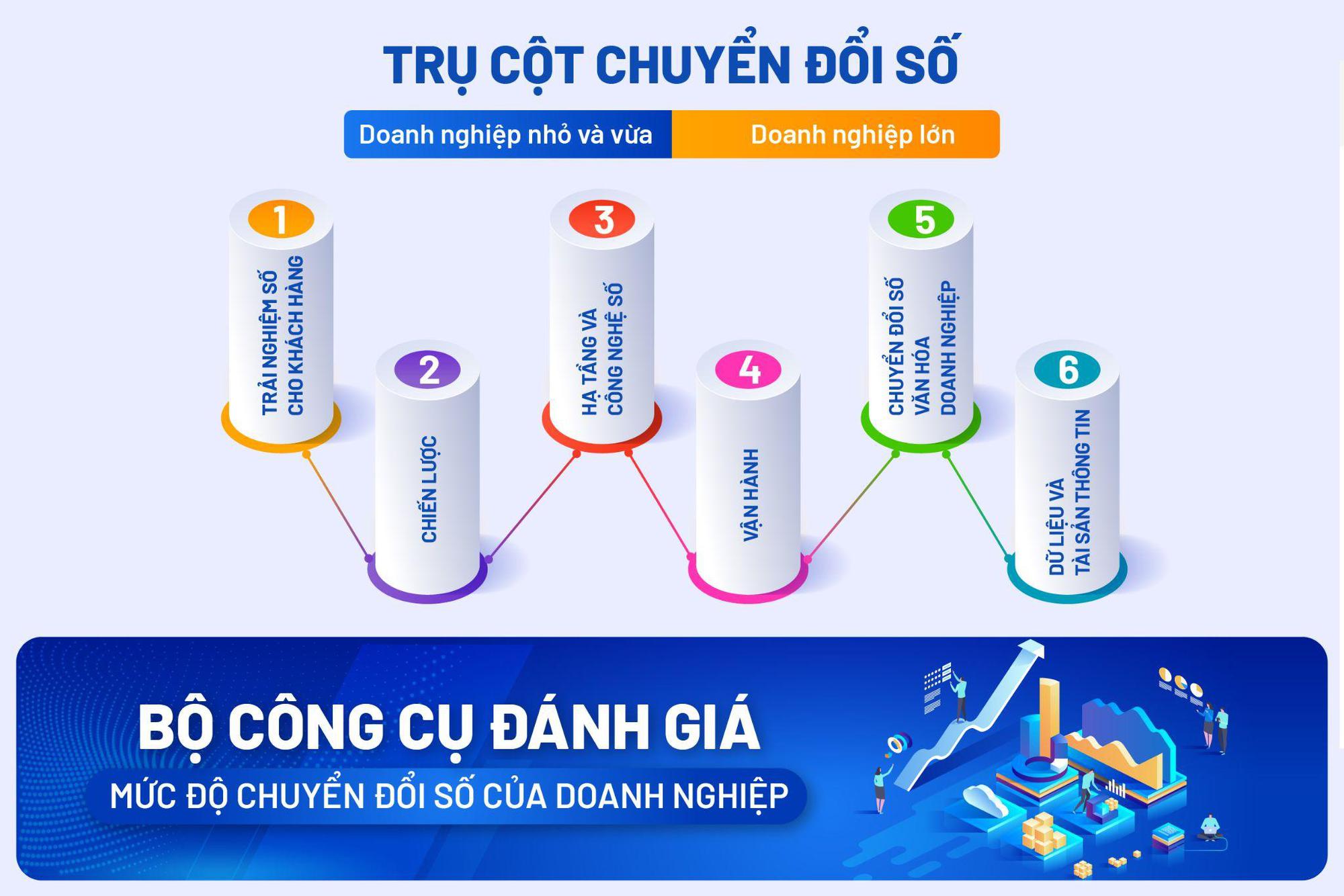 TRỤ CỘT CHUYỂN ĐỔI SỐ

Doanh nghiệp nhỏ và vừa

Doanh nghiệp lớn

1
TRẢI NGHIỆM SỐ CHO KHÁCH HÀNG

2
CHIẾN LƯỢC

3
HẠ TẦNG VÀ CÔNG NGHỆ SỐ

4
VẬN HÀNH

5
CHUYỂN ĐỔI SỐ VĂN HÓA DOANH NGHIỆP

6
DỮ LIỆU VÀ TÀI SẢN THÔNG TIN

BỘ CÔNG CỤ ĐÁNH GIÁ
MỨC ĐỘ CHUYỂN ĐỔI SỐ CỦA DOANH NGHIỆP